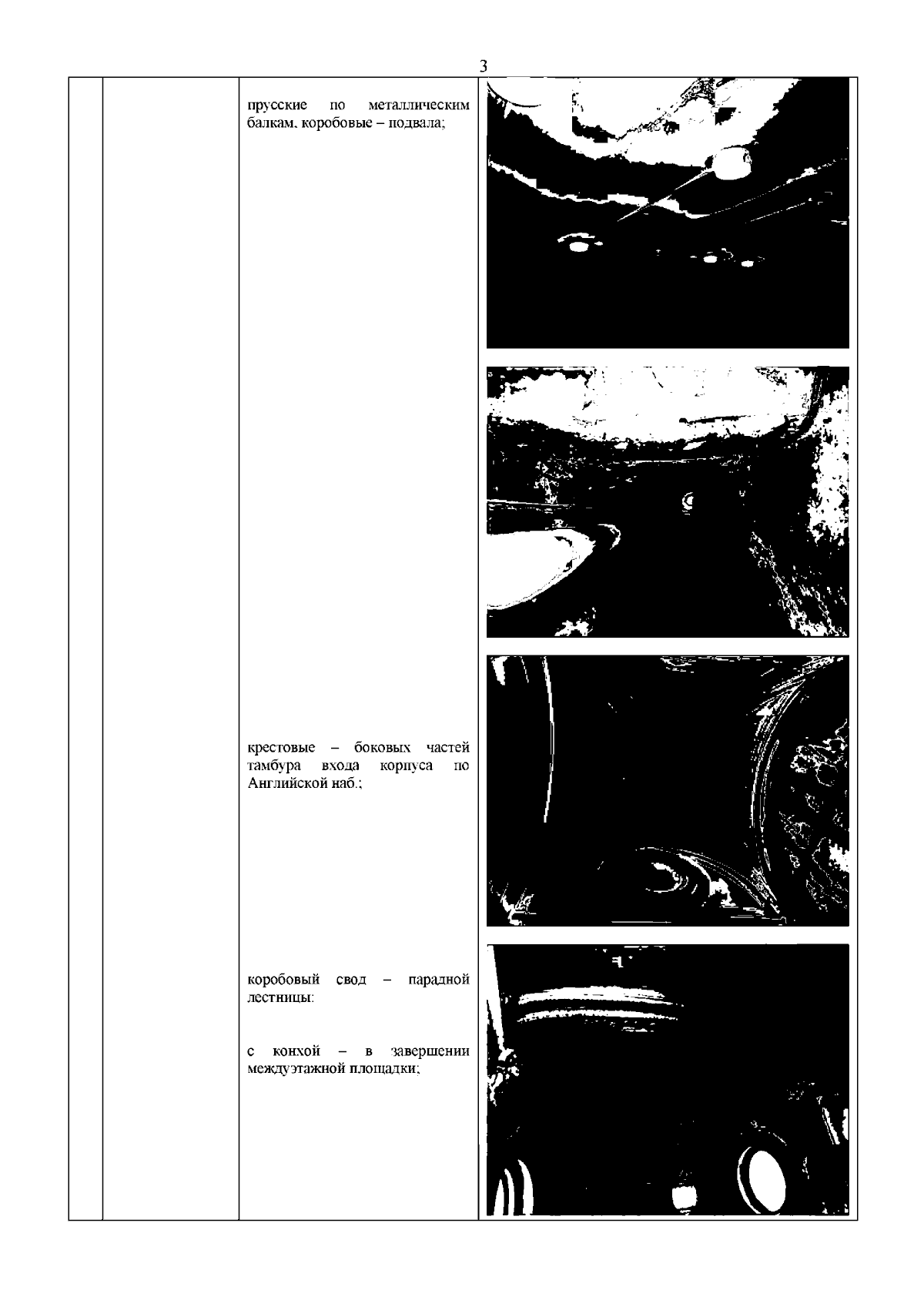 3

прусские по металлическим балкам, коробовые – подвала;

крестовые – боковых частей тамбура входа корпуса по Английской наб.;

коробовый свод – парадной лестницы:

с конхой – в завершении междуэтажной площадки;